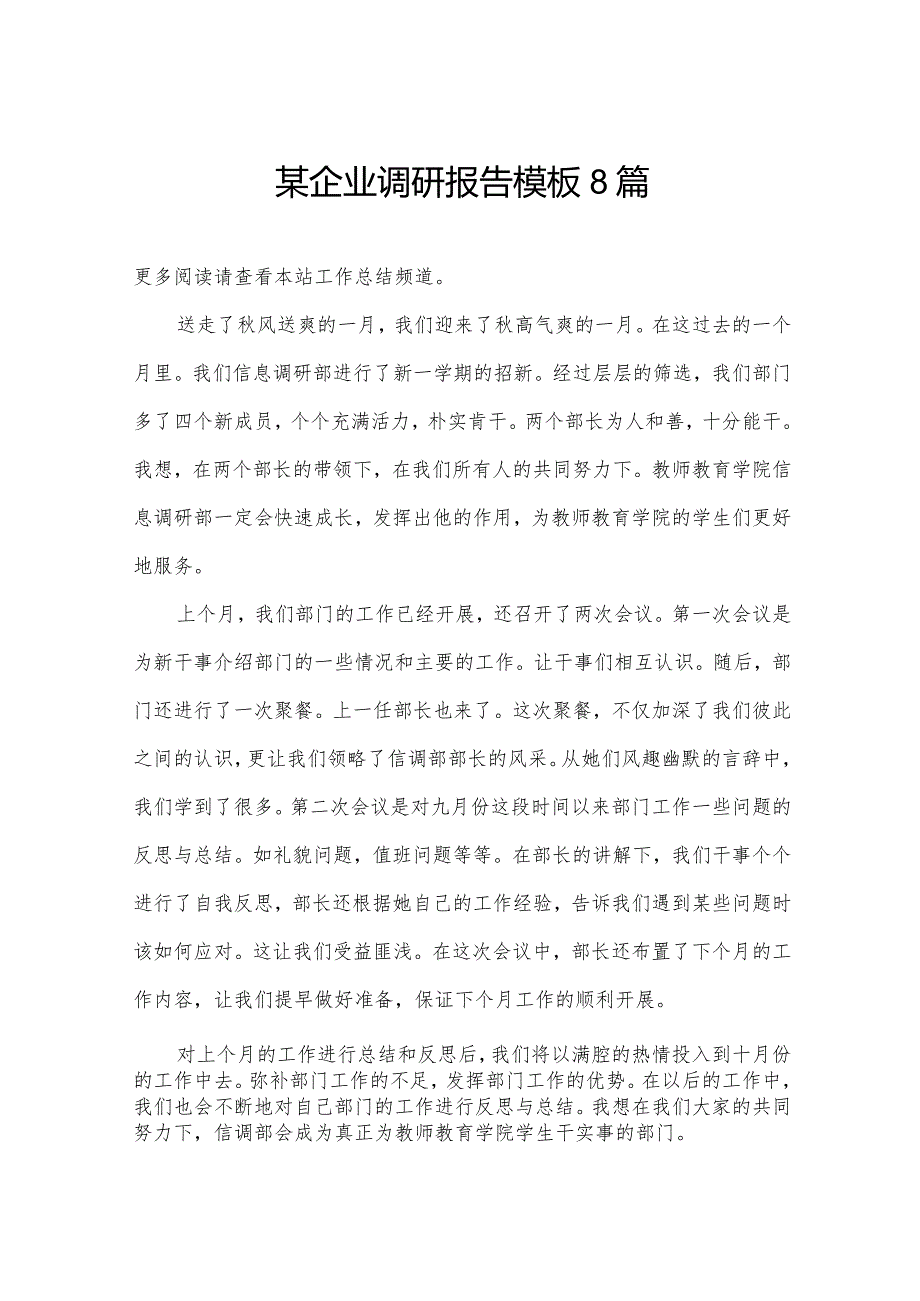 某企业调研报告模板8篇

更多阅读请查看本站工作总结频道。

送走了秋风送爽的一月，我们迎来了秋高气爽的一月。在这过去的一个月里。我们信息调研部进行了新一学期的招新。经过层层的筛选，我们部门多了四个新成员，个个充满活力，朴实肯干。两个部长为人和善，十分能干。我想，在两个部长的带领下，在我们所有人的共同努力下。教师教育学院信息调研部一定会快速成长，发挥出他的作用，为教师教育学院的学生们更好地服务。

上个月，我们部门的工作已经开展，还召开了两次会议。第一次会议是为新干事介绍部门的一些情况和主要的工作。让干事们相互认识。随后，部门还进行了一次聚餐。上一任部长也来了。这次聚餐，不仅加深了我们彼此之间的认识，更让我们领略了信调部部长的风采。从她们风趣幽默的言辞中，我们学到了很多。第二次会议是对九月份这段时间以来部门工作一些问题的反思与总结。如礼貌问题，值班问题等等。在部长的讲解下，我们干事个个进行了自我反思，部长还根据她自己的工作经验，告诉我们遇到某些问题时该如何应对。这让我们受益匪浅。在这次会议中，部长还布置了下个月的工作内容，让我们提早做好准备，保证下个月工作的顺利开展。

对上个月的工作进行总结和反思后，我们将以满腔的热情投入到十月份的工作中去。弥补部门工作的不足，发挥部门工作的优势。在以后的工作中，我们也会不断地对自己部门的工作进行反思与总结。我想在我们大家的共同努力下，信调部会成为真正为教师教育学院学生干实事的部门。